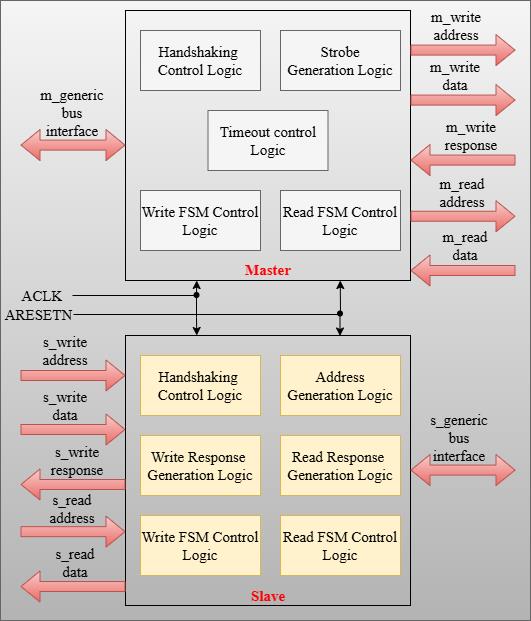 m_generic bus interface

Handshaking Control Logic

Strobe Generation Logic

Timeout control Logic

Write FSM Control Logic

Read FSM Control Logic

Master

m_write address

m_write data

m_write response

m_read address

m_read data

ACLK

ARESETN

s_write address

s_write data

s_write response

s_read address

s_read data

Handshaking Control Logic

Address Generation Logic

Write Response Generation Logic

Read Response Generation Logic

Write FSM Control Logic

Read FSM Control Logic

Slave

s_generic bus interface